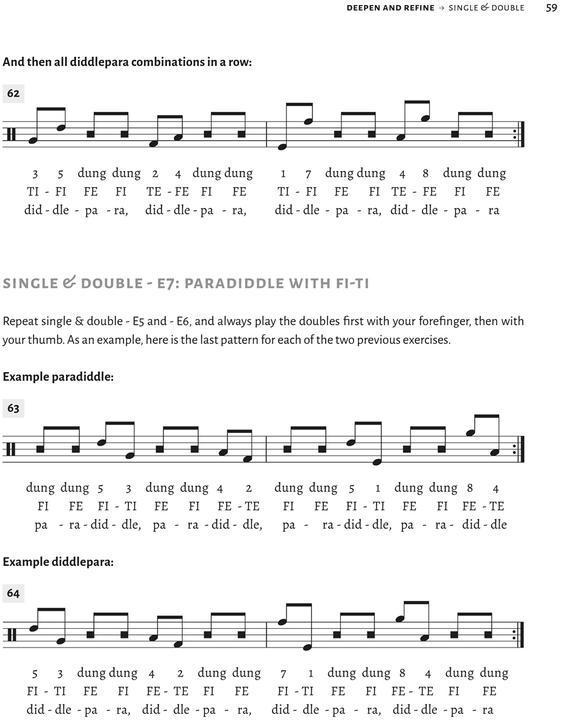 DEEPEN AND REFINE → SINGLE & DOUBLE 59

And then all diddlepara combinations in a row:

62

3 5 dung dung 2 4 dung dung 1 7 dung dung 4 8 dung dung
TI - FI FE FI TE - FE FI FE TI - FI FE FI TE - FE FI FE
did - dle - pa - ra, did - dle - pa - ra, did - dle - pa - ra, did - dle - pa - ra

SINGLE & DOUBLE - E7: PARADIDDLE WITH FI-TI

Repeat single & double - E5 and - E6, and always play the doubles first with your forefinger, then with your thumb. As an example, here is the last pattern for each of the two previous exercises.

Example paradiddle:

63

dung dung 5 3 dung dung 4 2 dung dung 5 1 dung dung 8 4
FI FE FI - TI FE FI FE - TE FI FE FI - TI FE FI FE - TE
pa - ra - did - dle, pa - ra - did - dle, pa - ra - did - dle, pa - ra - did - dle

Example diddlepara:

64

5 3 dung dung 4 2 dung dung 7 1 dung dung 8 4 dung dung
FI - TI FE FI FE - TE FI FE FI - TI FE FI FE - TE FI FE
did - dle - pa - ra, did - dle - pa - ra, did - dle - pa - ra, did - dle - pa - ra